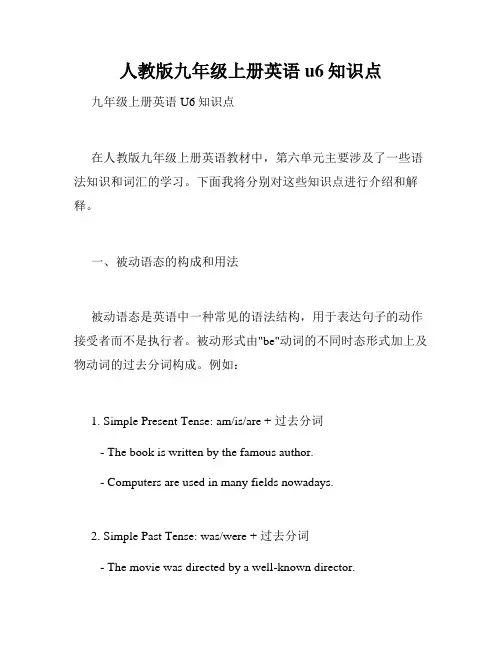 人教版九年级上册英语 u6 知识点

九年级上册英语 U6 知识点

在人教版九年级上册英语教材中，第六单元主要涉及了一些语法知识和词汇的学习。下面我将分别对这些知识点进行介绍和解释。

一、被动语态的构成和用法

被动语态是英语中一种常见的语法结构，用于表达句子的动作接受者而不是执行者。被动形式由"be"动词的不同时态形式加上及物动词的过去分词构成。例如：

1. Simple Present Tense: am/is/are + 过去分词

- The book is written by the famous author.

- Computers are used in many fields nowadays.

2. Simple Past Tense: was/were + 过去分词

- The movie was directed by a well-known director.